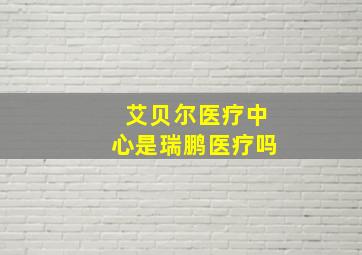 艾贝尔医疗中心是瑞鹏医疗吗